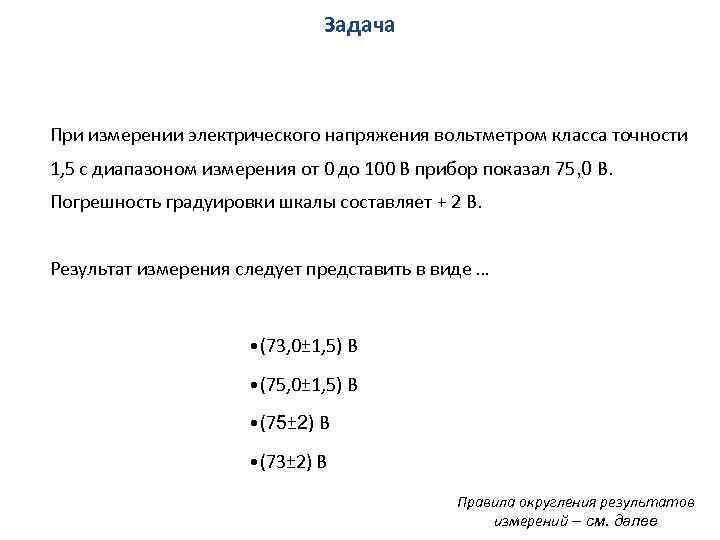 Задача

При измерении электрического напряжения вольтметром класса точности 1,5 с диапазоном измерения от 0 до 100 В прибор показал 75,0 В. Погрешность градуировки шкалы составляет + 2 В.

Результат измерения следует представить в виде …

•(73,0±1,5) В

•(75,0±1,5) В

•(75±2) В

•(73±2) В

Правила округления результатов измерений – см. далее